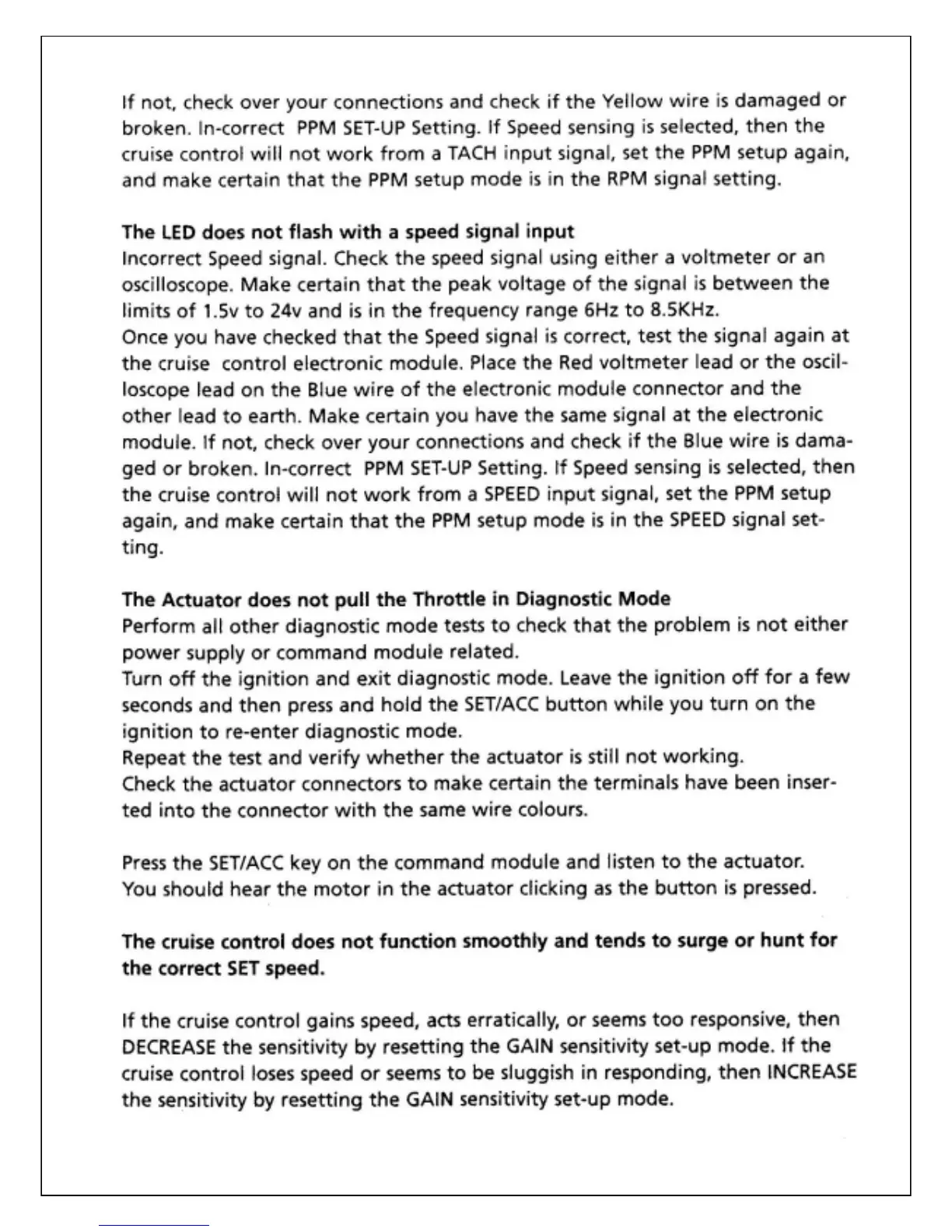 If not, check over your connections and check if the Yellow wire is damaged or broken. In-correct PPM SET-UP Setting. If Speed sensing is selected, then the cruise control will not work from a TACH input signal, set the PPM setup again, and make certain that the PPM setup mode is in the RPM signal setting.

The LED does not flash with a speed signal input
Incorrect Speed signal. Check the speed signal using either a voltmeter or an oscilloscope. Make certain that the peak voltage of the signal is between the limits of 1.5v to 24v and is in the frequency range 6Hz to 8.5KHz.
Once you have checked that the Speed signal is correct, test the signal again at the cruise control electronic module. Place the Red voltmeter lead or the oscilloscope lead on the Blue wire of the electronic module connector and the other lead to earth. Make certain you have the same signal at the electronic module. If not, check over your connections and check if the Blue wire is damaged or broken. In-correct PPM SET-UP Setting. If Speed sensing is selected, then the cruise control will not work from a SPEED input signal, set the PPM setup again, and make certain that the PPM setup mode is in the SPEED signal setting.

The Actuator does not pull the Throttle in Diagnostic Mode
Perform all other diagnostic mode tests to check that the problem is not either power supply or command module related.
Turn off the ignition and exit diagnostic mode. Leave the ignition off for a few seconds and then press and hold the SET/ACC button while you turn on the ignition to re-enter diagnostic mode.
Repeat the test and verify whether the actuator is still not working.
Check the actuator connectors to make certain the terminals have been inserted into the connector with the same wire colours.

Press the SET/ACC key on the command module and listen to the actuator.
You should hear the motor in the actuator clicking as the button is pressed.

The cruise control does not function smoothly and tends to surge or hunt for the correct SET speed.

If the cruise control gains speed, acts erratically, or seems too responsive, then DECREASE the sensitivity by resetting the GAIN sensitivity set-up mode. If the cruise control loses speed or seems to be sluggish in responding, then INCREASE the sensitivity by resetting the GAIN sensitivity set-up mode.